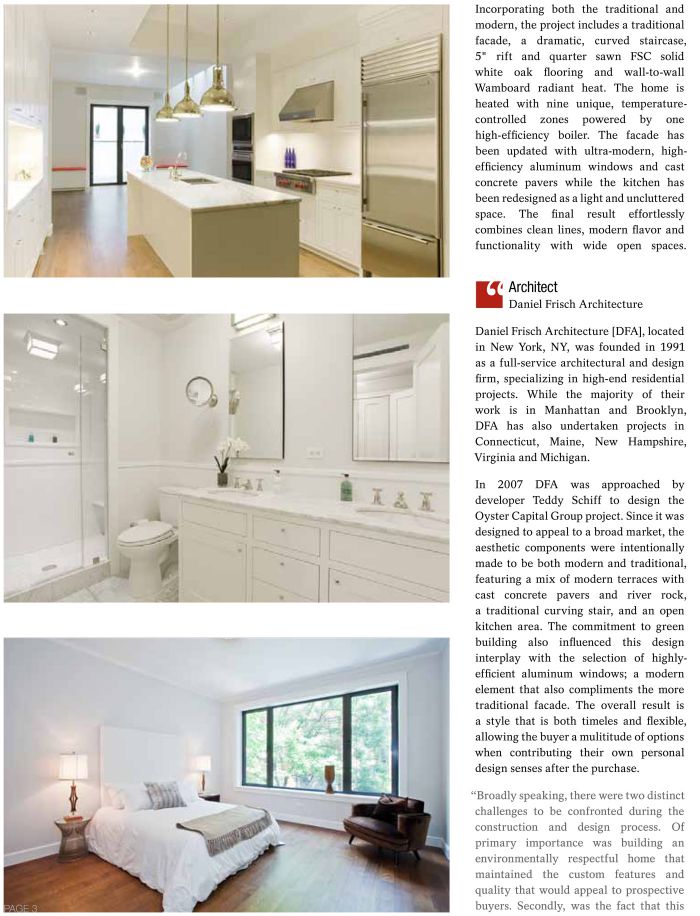 Incorporating both the traditional and modern, the project includes a traditional facade, a dramatic, curved staircase, 5" rift and quarter sawn FSC solid white oak flooring and wall-to-wall Wamboard radiant heat. The home is heated with nine unique, temperature-controlled zones powered by one high-efficiency boiler. The facade has been updated with ultra-modern, high-efficiency aluminum windows and cast concrete pavers while the kitchen has been redesigned as a light and uncluttered space. The final result effortlessly combines clean lines, modern flavor and functionality with wide open spaces.

Architect
Daniel Frisch Architecture

Daniel Frisch Architecture [DFA], located in New York, NY, was founded in 1991 as a full-service architectural and design firm, specializing in high-end residential projects. While the majority of their work is in Manhattan and Brooklyn, DFA has also undertaken projects in Connecticut, Maine, New Hampshire, Virginia and Michigan.

In 2007 DFA was approached by developer Teddy Schiff to design the Oyster Capital Group project. Since it was designed to appeal to a broad market, the aesthetic components were intentionally made to be both modern and traditional, featuring a mix of modern terraces with cast concrete pavers and river rock, a traditional curving stair, and an open kitchen area. The commitment to green building also influenced this design interplay with the selection of highly-efficient aluminum windows; a modern element that also compliments the more traditional facade. The overall result is a style that is both timeles and flexible, allowing the buyer a mulititude of options when contributing their own personal design senses after the purchase.

"Broadly speaking, there were two distinct challenges to be confronted during the construction and design process. Of primary importance was building an environmentally respectful home that maintained the custom features and quality that would appeal to prospective buyers. Secondly, was the fact that this

PAGE 3